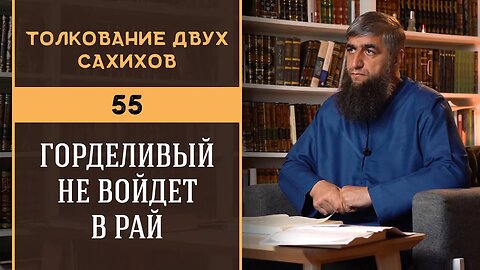 ТОЛКОВАНИЕ ДВУХ САХИХОВ

55

ГОРДЕЛИВЫЙ НЕ ВОЙДЕТ В РАЙ